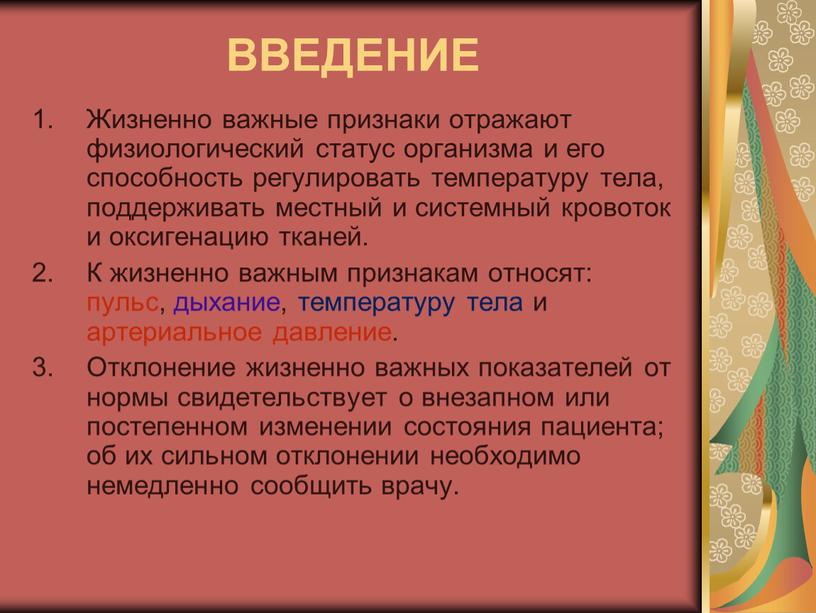 ВВЕДЕНИЕ

1. Жизненно важные признаки отражают физиологический статус организма и его способность регулировать температуру тела, поддерживать местный и системный кровоток и оксигенацию тканей.

2. К жизненно важным признакам относят: пульс, дыхание, температуру тела и артериальное давление.

3. Отклонение жизненно важных показателей от нормы свидетельствует о внезапном или постепенном изменении состояния пациента; об их сильном отклонении необходимо немедленно сообщить врачу.